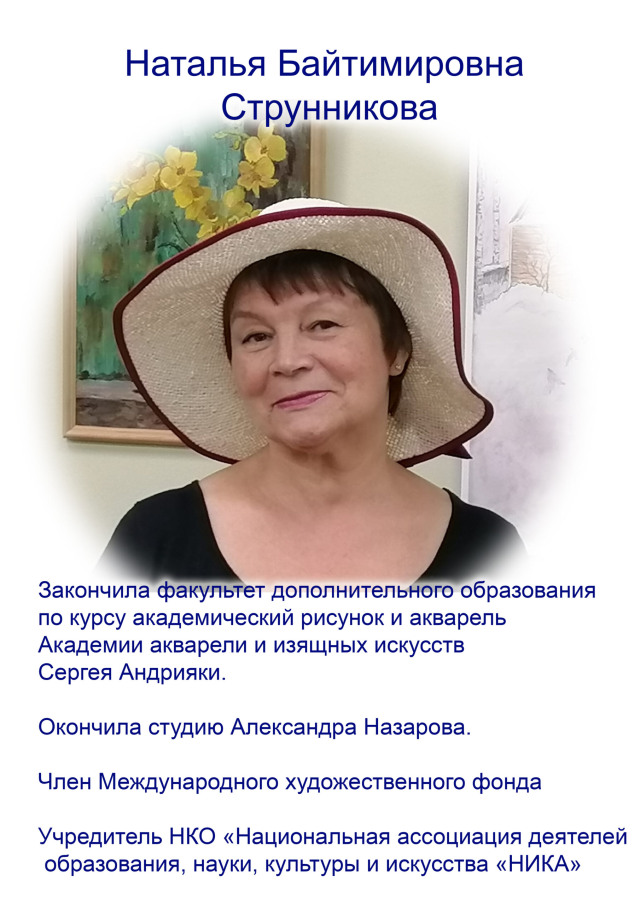 Наталья Байтимировна Струнникова

Закончила факультет дополнительного образования по курсу академический рисунок и акварель Академии акварели и изящных искусств Сергея Андрияки.

Окончила студию Александра Назарова.

Член Международного художественного фонда

Учредитель НКО «Национальная ассоциация деятелей образования, науки, культуры и искусства «НИКА»